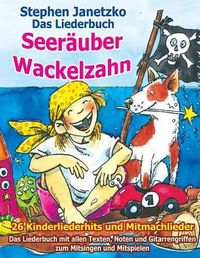 Stephen Janetzko
Das Liederbuch
Seeräuber Wackelzahn

1

26 Kinderliederhits und Mitmachlieder
Das Liederbuch mit allen Texten, Noten und Gitarrengriffen zum Mitsingen und Mitspielen